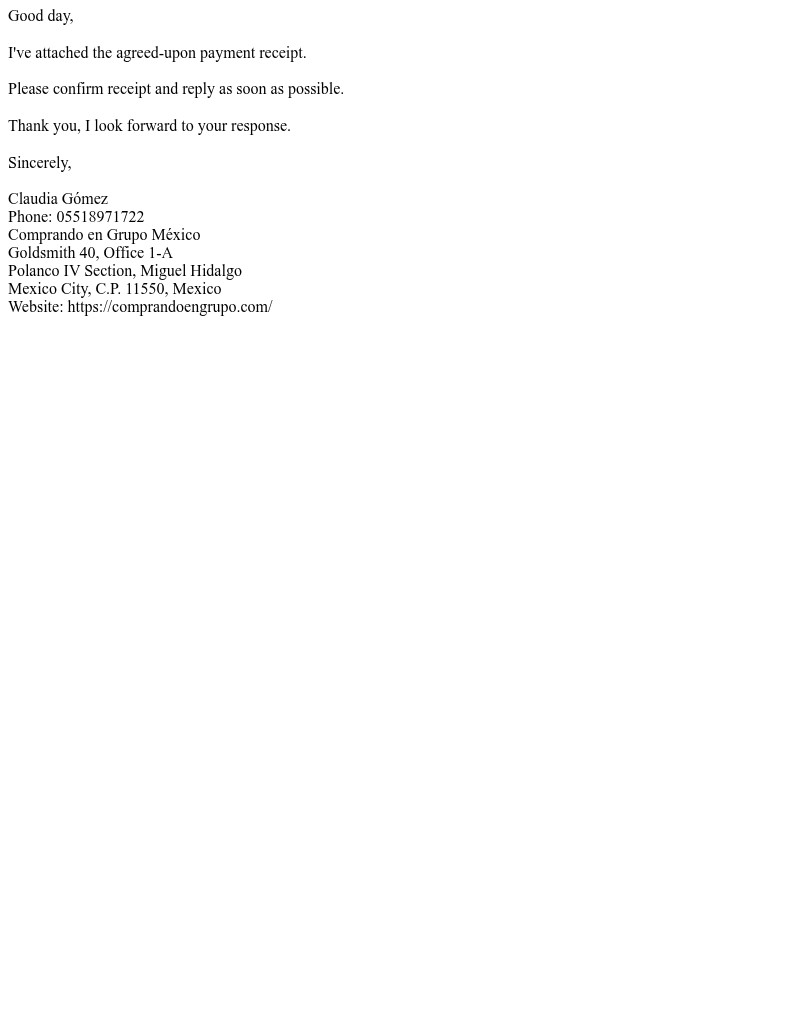 Good day,

I've attached the agreed-upon payment receipt.

Please confirm receipt and reply as soon as possible.

Thank you, I look forward to your response.

Sincerely,

Claudia Gómez
Phone: 05518971722
Comprando en Grupo México
Goldsmith 40, Office 1-A
Polanco IV Section, Miguel Hidalgo
Mexico City, C.P. 11550, Mexico
Website: https://comprandoengrupo.com/